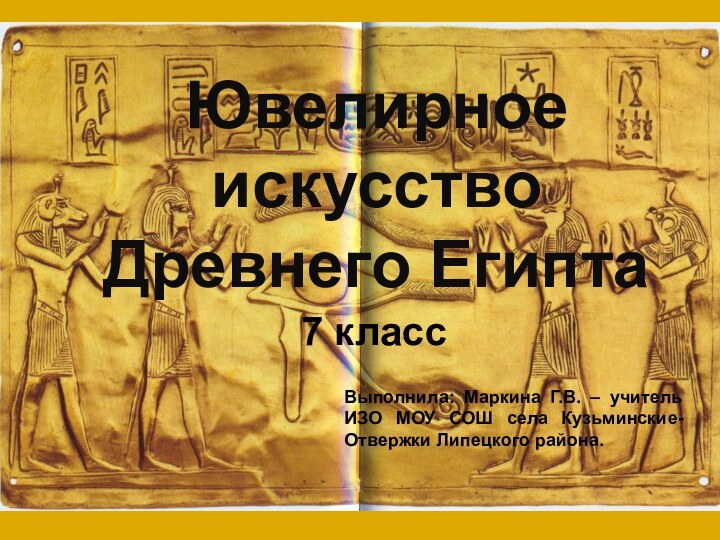 Ювелирное искусство Древнего Египта

7 класс

Выполнила: Маркина Г.В. – учитель ИЗО МОУ СОШ села Кузьминские-Отвержки Липецкого района.